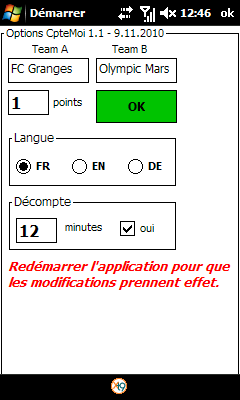 Démarrer 12:46 ok

Options CpteMoi 1.1 - 9.11.2010

Team A Team B

FC Granges

Olympic Mars

1 points

OK

Langue

FR EN DE

Décompte

12 minutes oui

Redémarrer l'application pour que les modifications prennent effet.